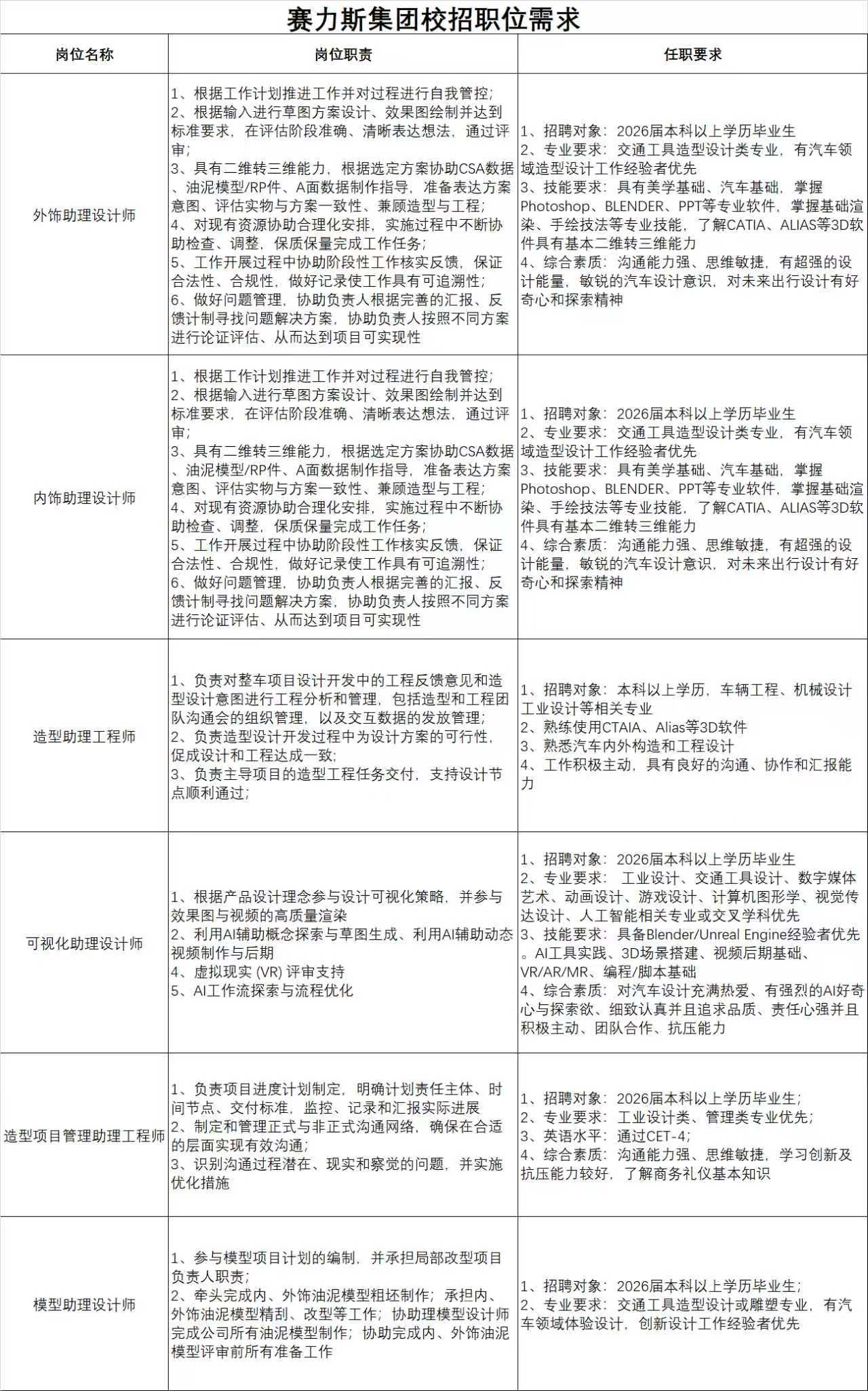 赛力斯集团校招职位需求

| 岗位名称 | 岗位职责 | 任职要求 |
|---|---|---|
| 外饰助理设计师 | 1、根据工作计划推进工作并对过程进行自我管控；2、根据输入进行草图方案设计、效果图绘制并达到标准要求，在评估阶段准确、清晰表达想法，通过评审；3、具有二维转三维能力，根据选定方案协助CSA数据、油泥模型/RP件、A面数据制作指导，准备表达方案意图、评估实物与方案一致性、兼顾造型与工程；4、对现有资源协助合理化安排，实施过程中不断协助检查、调整，保质保量完成工作任务；5、工作开展过程中协助阶段性工作核实反馈，保证合法性、合规性，做好记录使工作具有可追溯性；6、做好问题管理，协助负责人根据完善的汇报、反馈计制寻找问题解决方案，协助负责人按照不同方案进行论证评估、从而达到项目可实现性 | 1、招聘对象：2026届本科以上学历毕业生 2、专业要求：交通工具造型设计类专业，有汽车领域造型设计工作经验者优先 3、技能要求：具有美学基础、汽车基础，掌握Photoshop、BLENDER、PPT等专业软件，掌握基础渲染、手绘技法等专业技能，了解CATIA、ALIAS等3D软件具有基本二维转三维能力 4、综合素质：沟通能力强、思维敏捷，有超强的设计能量，敏锐的汽车设计意识，对未来出行设计有好奇心和探索精神 |
| 内饰助理设计师 | 1、根据工作计划推进工作并对过程进行自我管控；2、根据输入进行草图方案设计、效果图绘制并达到标准要求，在评估阶段准确、清晰表达想法，通过评审；3、具有二维转三维能力，根据选定方案协助CSA数据、油泥模型/RP件、A面数据制作指导，准备表达方案意图、评估实物与方案一致性、兼顾造型与工程；4、对现有资源协助合理化安排，实施过程中不断协助检查、调整，保质保量完成工作任务；5、工作开展过程中协助阶段性工作核实反馈，保证合法性、合规性，做好记录使工作具有可追溯性；6、做好问题管理，协助负责人根据完善的汇报、反馈计制寻找问题解决方案，协助负责人按照不同方案进行论证评估、从而达到项目可实现性 | 1、招聘对象：2026届本科以上学历毕业生 2、专业要求：交通工具造型设计类专业，有汽车领域造型设计工作经验者优先 3、技能要求：具有美学基础、汽车基础，掌握Photoshop、BLENDER、PPT等专业软件，掌握基础渲染、手绘技法等专业技能，了解CATIA、ALIAS等3D软件具有基本二维转三维能力 4、综合素质：沟通能力强、思维敏捷，有超强的设计能量，敏锐的汽车设计意识，对未来出行设计有好奇心和探索精神 |
| 造型助理工程师 | 1、负责对整车项目设计开发中的工程反馈意见和造型设计意图进行工程分析和管理，包括造型和工程团队沟通会的组织管理，以及交互数据的发放管理；2、负责造型设计开发过程中为设计方案的可行性，促成设计和工程达成一致；3、负责主导项目的造型工程任务交付，支持设计节点顺利通过； | 1、招聘对象：本科以上学历，车辆工程、机械设计工业设计等相关专业 2、熟练使用CTAIA、Alias等3D软件 3、熟悉汽车内外构造和工程设计 4、工作积极主动，具有良好的沟通、协作和汇报能力 |
| 可视化助理设计师 | 1、根据产品设计理念参与设计可视化策略，并参与效果图与视频的高质量渲染 2、利用AI辅助概念探索与草图生成、利用AI辅助动态视频制作与后期 4、虚拟现实 (VR) 评审支持 5、AI工作流探索与流程优化 | 1、招聘对象：2026届本科以上学历毕业生 2、专业要求：工业设计、交通工具设计、数字媒体艺术、动画设计、游戏设计、计算机图形学、视觉传达设计、人工智能相关专业或交叉学科优先 3、技能要求：具备Blender/Unreal Engine经验者优先。AI工具实践、3D场景搭建、视频后期基础、VR/AR/MR、编程/脚本基础 4、综合素质：对汽车设计充满热爱、有强烈的AI好奇心与探索欲、细致认真并且追求品质、责任心强并且积极主动、团队合作、抗压能力 |
| 造型项目管理助理工程师 | 1、负责项目进度计划制定，明确计划责任主体、时间节点、交付标准，监控、记录和汇报实际进展 2、制定和管理正式与非正式沟通网络，确保在合适的层面实现有效沟通；3、识别沟通过程潜在、现实和察觉的问题，并实施优化措施 | 1、招聘对象：2026届本科以上学历毕业生；2、专业要求：工业设计类、管理类专业优先；3、英语水平：通过CET-4；4、综合素质：沟通能力强、思维敏捷，学习创新及抗压能力较好，了解商务礼仪基本知识 |
| 模型助理设计师 | 1、参与模型项目计划的编制，并承担局部改型项目负责人职责；2、牵头完成内、外饰油泥模型粗坯制作；承担内、外饰油泥模型精刮、改型等工作；协助理模型设计师完成公司所有油泥模型制作；协助完成内、外饰油泥模型评审前所有准备工作 | 1、招聘对象：2026届本科以上学历毕业生；2、专业要求：交通工具造型设计或雕塑专业，有汽车领域体验设计，创新设计工作经验者优先 |